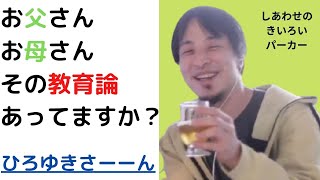 お父さん
お母さん
その教育論
あってますか？

ひろゆきさーーん

しあわせの
きいろい
パーカー